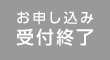 お申し込み
受付終了